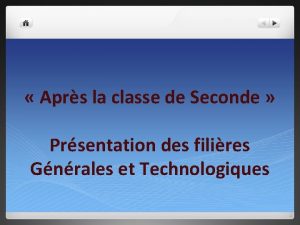 « Après la classe de Seconde »

Présentation des filières Générales et Technologiques